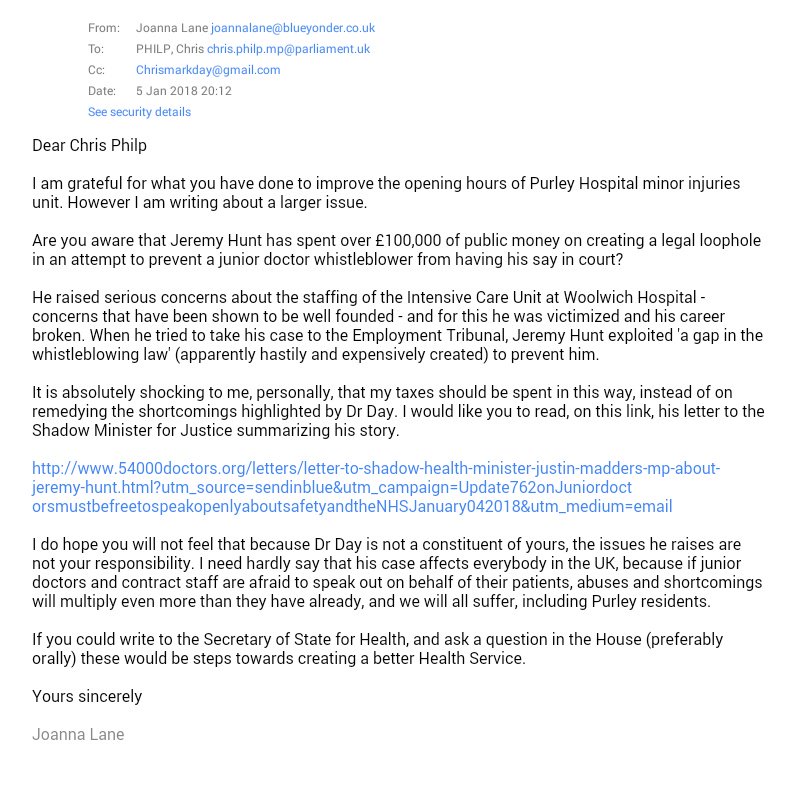 From: Joanna Lane joannalane@blueyonder.co.uk
To: PHILP, Chris chris.philp.mp@parliament.uk
Cc: Chrismarkday@gmail.com
Date: 5 Jan 2018 20:12
See security details

Dear Chris Philp

I am grateful for what you have done to improve the opening hours of Purley Hospital minor injuries unit. However I am writing about a larger issue.

Are you aware that Jeremy Hunt has spent over £100,000 of public money on creating a legal loophole in an attempt to prevent a junior doctor whistleblower from having his say in court?

He raised serious concerns about the staffing of the Intensive Care Unit at Woolwich Hospital - concerns that have been shown to be well founded - and for this he was victimized and his career broken. When he tried to take his case to the Employment Tribunal, Jeremy Hunt exploited 'a gap in the whistleblowing law' (apparently hastily and expensively created) to prevent him.

It is absolutely shocking to me, personally, that my taxes should be spent in this way, instead of on remedying the shortcomings highlighted by Dr Day. I would like you to read, on this link, his letter to the Shadow Minister for Justice summarizing his story.

http://www.54000doctors.org/letters/letter-to-shadow-health-minister-justin-madders-mp-about-jeremy-hunt.html?utm_source=sendinblue&utm_campaign=Update762onJuniordoctorsmustbefreetospeakopenlyaboutsafetyandtheNHSJanuary042018&utm_medium=email

I do hope you will not feel that because Dr Day is not a constituent of yours, the issues he raises are not your responsibility. I need hardly say that his case affects everybody in the UK, because if junior doctors and contract staff are afraid to speak out on behalf of their patients, abuses and shortcomings will multiply even more than they have already, and we will all suffer, including Purley residents.

If you could write to the Secretary of State for Health, and ask a question in the House (preferably orally) these would be steps towards creating a better Health Service.

Yours sincerely

Joanna Lane